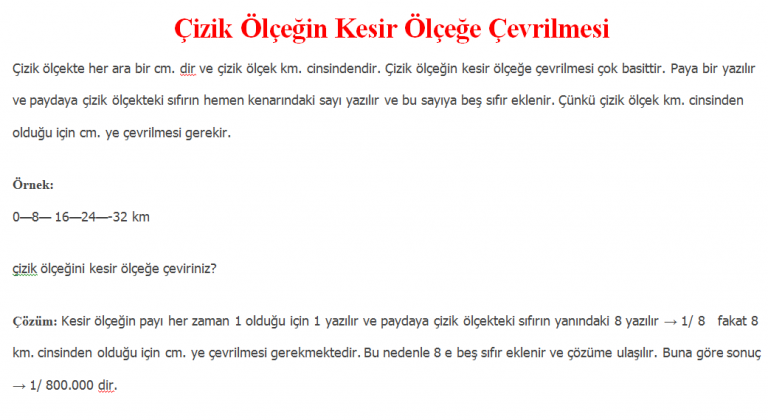 Çizik Ölçeğin Kesir Ölçeğe Çevrilmesi

Çizik ölçekte her ara bir cm. dir ve çizik ölçek km. cinsindendir. Çizik ölçeğin kesir ölçeğe çevrilmesi çok basittir. Paya bir yazılır ve paydaya çizik ölçekteki sıfırın hemen kenarındaki sayı yazılır ve bu sayıya beş sıfır eklenir. Çünkü çizik ölçek km. cinsinden olduğu için cm. ye çevrilmesi gerekir.

Örnek:

0—8— 16—24—-32 km

çizik ölçeğini kesir ölçeğe çeviriniz?

Çözüm: Kesir ölçeğin payı her zaman 1 olduğu için 1 yazılır ve paydaya çizik ölçekteki sıfırın yanındaki 8 yazılır → 1/ 8 fakat 8 km. cinsinden olduğu için cm. ye çevrilmesi gerekmektedir. Bu nedenle 8 e beş sıfır eklenir ve çözüme ulaşılır. Buna göre sonuç → 1/ 800.000 dir.